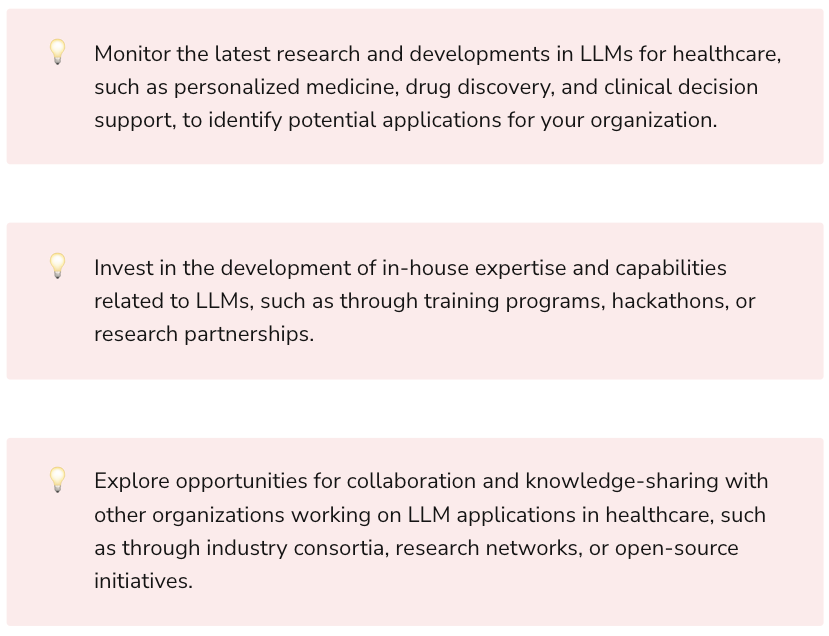 Monitor the latest research and developments in LLMs for healthcare, such as personalized medicine, drug discovery, and clinical decision support, to identify potential applications for your organization.

Invest in the development of in-house expertise and capabilities related to LLMs, such as through training programs, hackathons, or research partnerships.

Explore opportunities for collaboration and knowledge-sharing with other organizations working on LLM applications in healthcare, such as through industry consortia, research networks, or open-source initiatives.